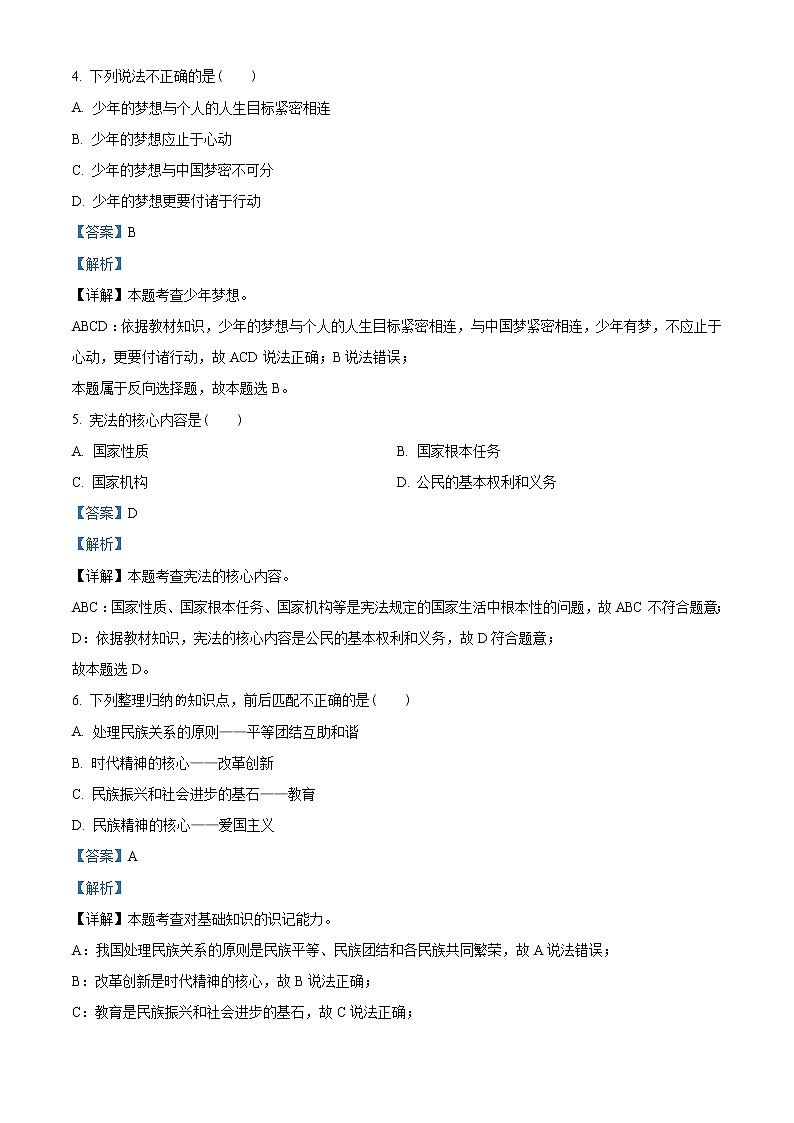 4. 下列说法不正确的是（　　）

A. 少年的梦想与个人的人生目标紧密相连

B. 少年的梦想应止于心动

C. 少年的梦想与中国梦密不可分

D. 少年的梦想更要付诸于行动

【答案】B

【解析】

【详解】本题考查少年梦想。

ABCD：依据教材知识，少年的梦想与个人的人生目标紧密相连，与中国梦紧密相连，少年有梦，不应止于心动，更要付诸行动，故 ACD 说法正确；B 说法错误；

本题属于反向选择题，故本题选 B。

5. 宪法的核心内容是（　　）

A. 国家性质

B. 国家根本任务

C. 国家机构

D. 公民的基本权利和义务

【答案】D

【解析】

【详解】本题考查宪法的核心内容。

ABC：国家性质、国家根本任务、国家机构等是宪法规定的国家生活中根本性的问题，故 ABC 不符合题意；

D：依据教材知识，宪法的核心内容是公民的基本权利和义务，故 D 符合题意；

故本题选 D。

6. 下列整理归纳的知识点，前后匹配不正确的是（　　）

A. 处理民族关系的原则——平等团结互助和谐

B. 时代精神的核心——改革创新

C. 民族振兴和社会进步的基石——教育

D. 民族精神的核心——爱国主义

【答案】A

【解析】

【详解】本题考查对基础知识的识记能力。

A：我国处理民族关系的原则是民族平等、民族团结和各民族共同繁荣，故 A 说法错误；

B：改革创新是时代精神的核心，故 B 说法正确；

C：教育是民族振兴和社会进步的基石，故 C 说法正确；